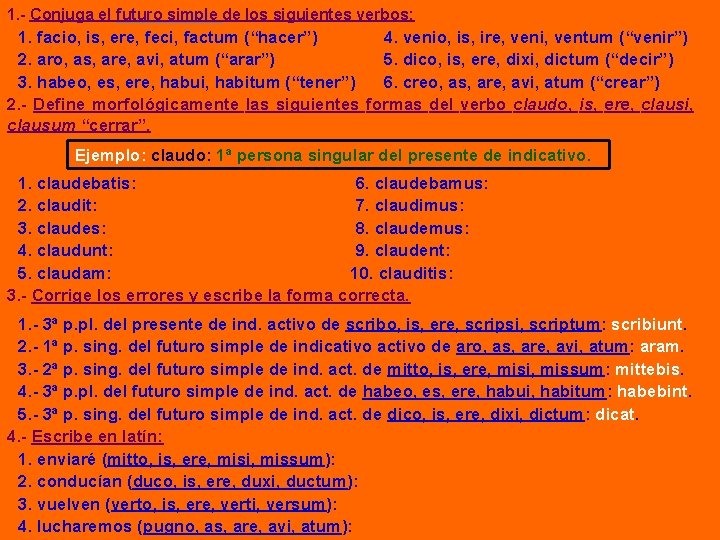 1.- Conjuga el futuro simple de los siguientes verbos:

1. facio, is, ere, feci, factum (“hacer”)
2. aro, as, are, avi, atum (“arar”)
3. habeo, es, ere, habui, habitum (“tener”)
4. venio, is, ire, veni, ventum (“venir”)
5. dico, is, ere, dixi, dictum (“decir”)
6. creo, as, are, avi, atum (“crear”)

2.- Define morfológicamente las siguientes formas del verbo claudo, is, ere, clausi, clausum “cerrar”.

Ejemplo: claudo: 1ª persona singular del presente de indicativo.

1. claudebatis:
2. claudit:
3. claudes:
4. claudunt:
5. claudam:
6. claudebamus:
7. claudimus:
8. claudemus:
9. claudent:
10. clauditis:

3.- Corrige los errores y escribe la forma correcta.

1.- 3ª p.pl. del presente de ind. activo de scribo, is, ere, scripsi, scriptum: scribiunt.
2.- 1ª p. sing. del futuro simple de indicativo activo de aro, as, are, avi, atum: aram.
3.- 2ª p. sing. del futuro simple de ind. act. de mitto, is, ere, misi, missum: mittebis.
4.- 3ª p.pl. del futuro simple de ind. act. de habeo, es, ere, habui, habitum: habebint.
5.- 3ª p. sing. del futuro simple de ind. act. de dico, is, ere, dixi, dictum: dicat.

4.- Escribe en latín:

1. enviaré (mitto, is, ere, misi, missum):
2. conducían (duco, is, ere, duxi, ductum):
3. vuelven (verto, is, ere, verti, versum):
4. lucharemos (pugno, as, are, avi, atum):